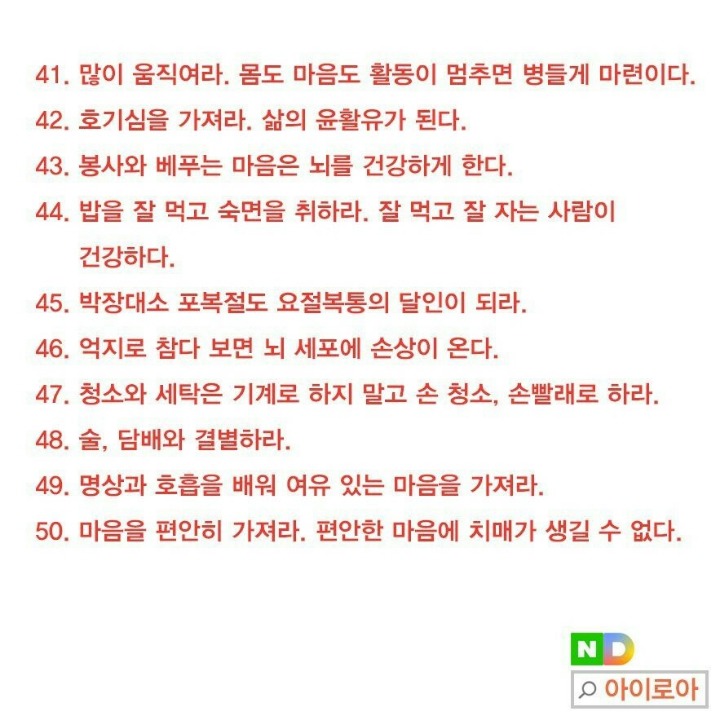 41. 많이 움직여라. 몸도 마음도 활동이 멈추면 병들게 마련이다.
42. 호기심을 가져라. 삶의 윤활유가 된다.
43. 봉사와 베푸는 마음은 뇌를 건강하게 한다.
44. 밥을 잘 먹고 숙면을 취하라. 잘 먹고 잘 자는 사람이 건강하다.
45. 박장대소 포복절도 요절복통의 달인이 되라.
46. 억지로 참다 보면 뇌 세포에 손상이 온다.
47. 청소와 세탁은 기계로 하지 말고 손 청소, 손빨래로 하라.
48. 술, 담배와 결별하라.
49. 명상과 호흡을 배워 여유 있는 마음을 가져라.
50. 마음을 편안히 가져라. 편안한 마음에 치매가 생길 수 없다.

ND
아이로아